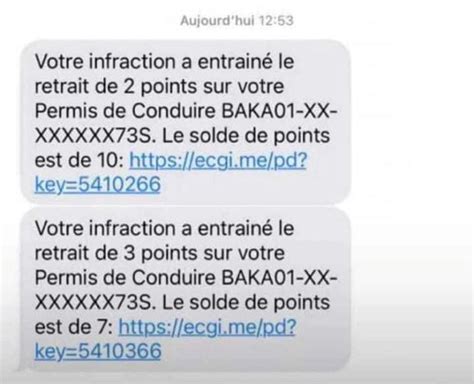 Aujourd'hui 12:53

Votre infraction a entrainé le retrait de 2 points sur votre Permis de Conduire BAKA01-XX-XXXXXX73S. Le solde de points est de 10: https://ecgi.me/pd?key=5410266

Votre infraction a entrainé le retrait de 3 points sur votre Permis de Conduire BAKA01-XX-XXXXXX73S. Le solde de points est de 7: https://ecgi.me/pd?key=5410366